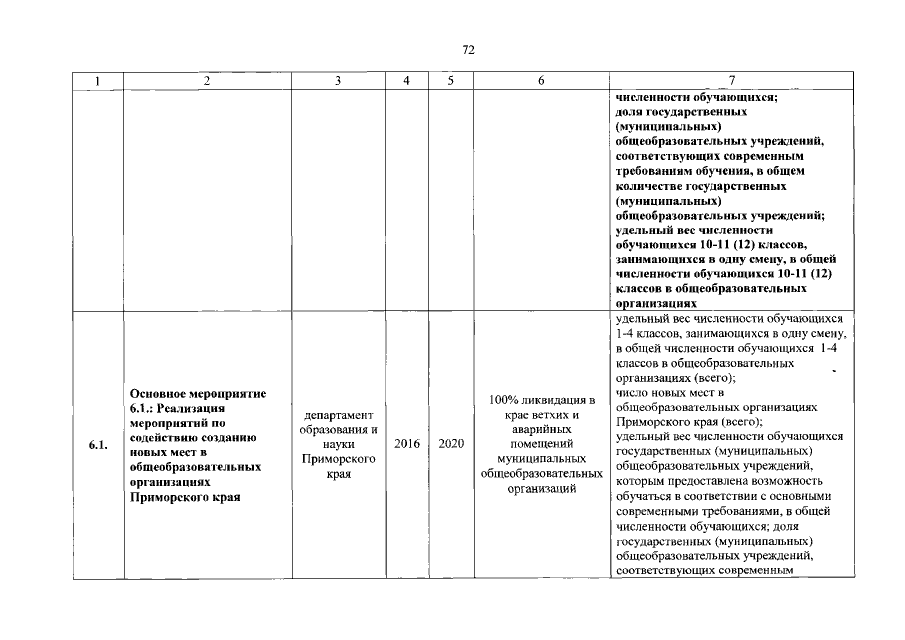 72

| 1 | 2 | 3 | 4 | 5 | 6 | 7 |
|---|---|---|---|---|---|---|
| | | | | | | численности обучающихся; доля государственных (муниципальных) общеобразовательных учреждений, соответствующих современным требованиям обучения, в общем количестве государственных (муниципальных) общеобразовательных учреждений; удельный вес численности обучающихся 10-11 (12) классов, занимающихся в одну смену, в общей численности обучающихся 10-11 (12) классов в общеобразовательных организациях |
| 6.1. | Основное мероприятие 6.1.: Реализация мероприятий по содействию созданию новых мест в общеобразовательных организациях Приморского края | департамент образования и науки Приморского края | 2016 | 2020 | 100% ликвидация в крае ветхих и аварийных помещений муниципальных общеобразовательных организаций | удельный вес численности обучающихся 1-4 классов, занимающихся в одну смену, в общей численности обучающихся 1-4 классов в общеобразовательных организациях (всего); число новых мест в общеобразовательных организациях Приморского края (всего); удельный вес численности обучающихся государственных (муниципальных) общеобразовательных учреждений, которым предоставлена возможность обучаться в соответствии с основными современными требованиями, в общей численности обучающихся; доля государственных (муниципальных) общеобразовательных учреждений, соответствующих современным |